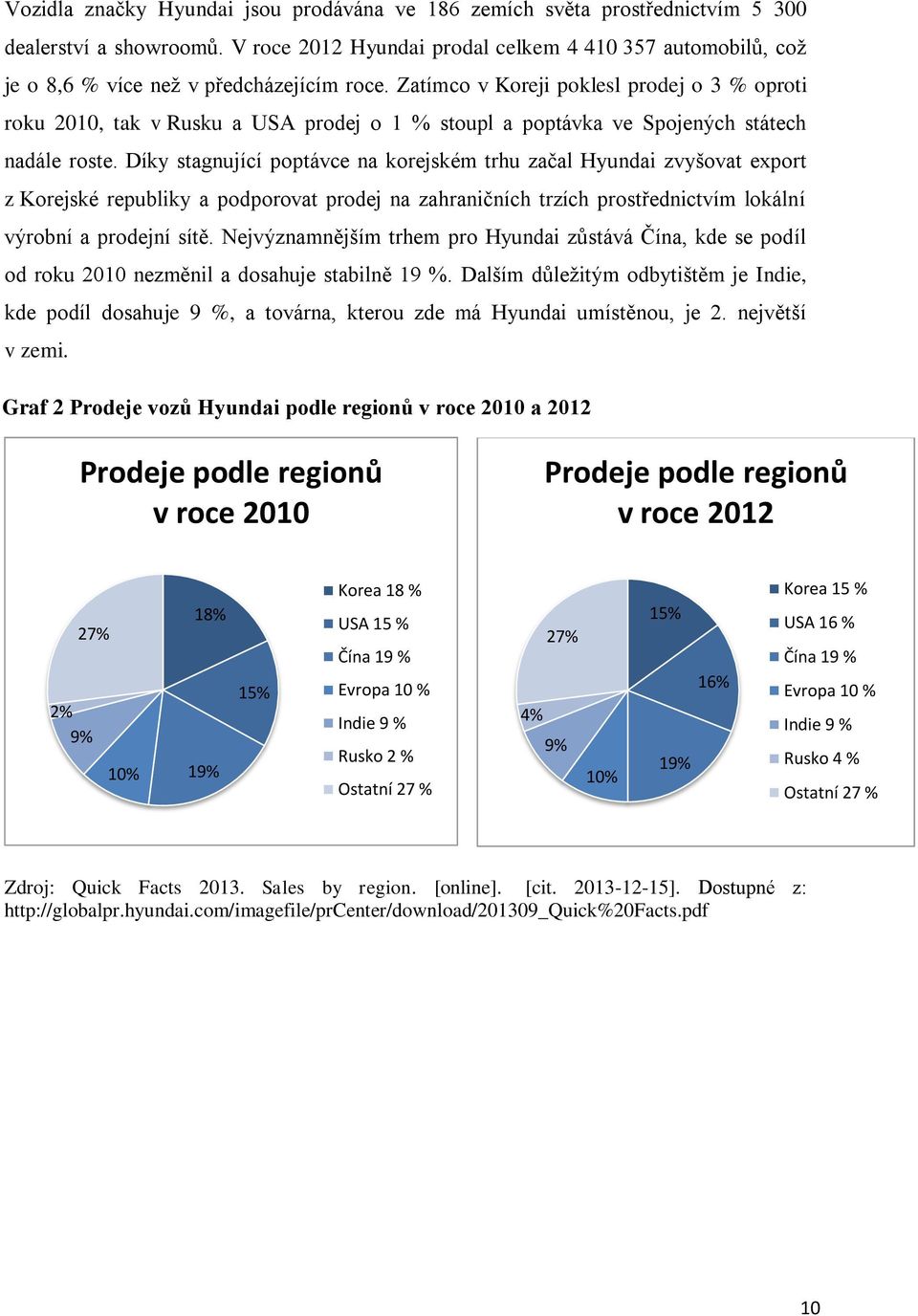 Vozidla značky Hyundai jsou prodávána ve 186 zemích světa prostřednictvím 5 300 dealerství a showroomů. V roce 2012 Hyundai prodal celkem 4 410 357 automobilů, což je o 8,6 % více než v předcházejícím roce. Zatímco v Koreji poklesl prodej o 3 % oproti roku 2010, tak v Rusku a USA prodej o 1 % stoupl a poptávka ve Spojených státech nadále roste. Díky stagnující poptávce na korejském trhu začal Hyundai zvyšovat export z Korejské republiky a podporovat prodej na zahraničních trzích prostřednictvím lokální výrobní a prodejní sítě. Nejvýznamnějším trhem pro Hyundai zůstává Čína, kde se podíl od roku 2010 nezměnil a dosahuje stabilně 19 %. Dalším důležitým odbytištěm je Indie, kde podíl dosahuje 9 %, a továrna, kterou zde má Hyundai umístěnou, je 2. největší v zemi.

Graf 2 Prodeje vozů Hyundai podle regionů v roce 2010 a 2012

Prodeje podle regionů v roce 2010

18%
15%
19%
10%
9%
2%
27%

Korea 18 %
USA 15 %
Čína 19 %
Evropa 10 %
Indie 9 %
Rusko 2 %
Ostatní 27 %

Prodeje podle regionů v roce 2012

15%
16%
19%
10%
9%
4%
27%

Korea 15 %
USA 16 %
Čína 19 %
Evropa 10 %
Indie 9 %
Rusko 4 %
Ostatní 27 %

Zdroj: Quick Facts 2013. Sales by region. [online]. [cit. 2013-12-15]. Dostupné z: http://globalpr.hyundai.com/imagefile/prCenter/download/201309_Quick%20Facts.pdf

10